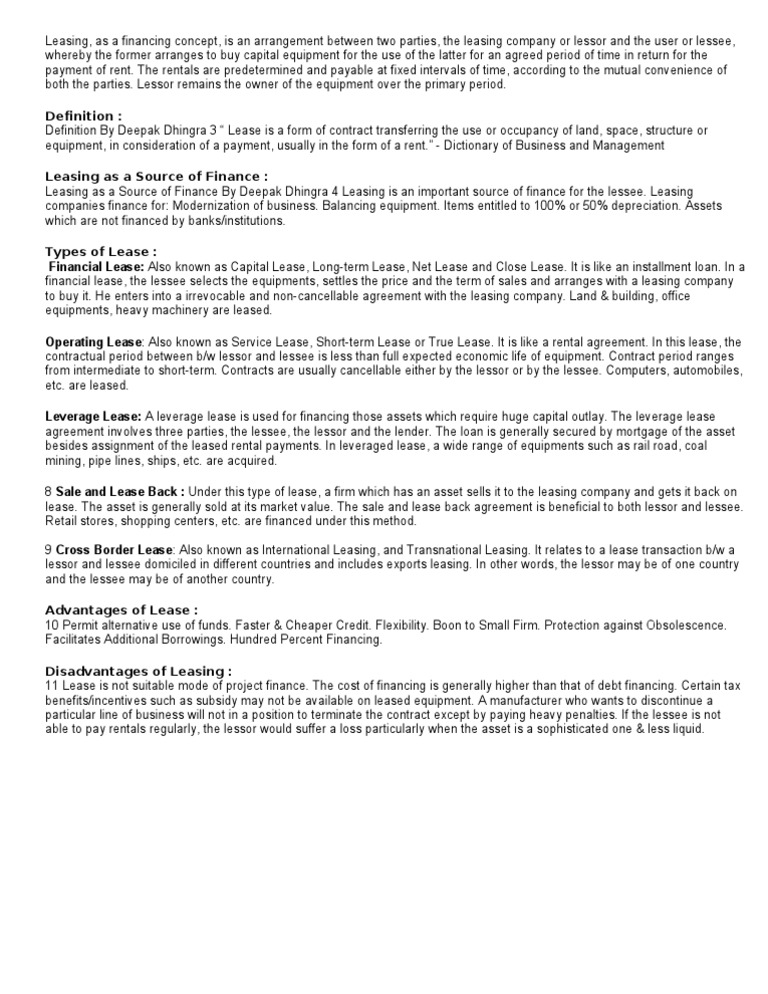 Leasing, as a financing concept, is an arrangement between two parties, the leasing company or lessor and the user or lessee, whereby the former arranges to buy capital equipment for the use of the latter for an agreed period of time in return for the payment of rent. The rentals are predetermined and payable at fixed intervals of time, according to the mutual convenience of both the parties. Lessor remains the owner of the equipment over the primary period.

Definition :
Definition By Deepak Dhingra 3 " Lease is a form of contract transferring the use or occupancy of land, space, structure or equipment, in consideration of a payment, usually in the form of a rent." - Dictionary of Business and Management

Leasing as a Source of Finance :
Leasing as a Source of Finance By Deepak Dhingra 4 Leasing is an important source of finance for the lessee. Leasing companies finance for: Modernization of business. Balancing equipment. Items entitled to 100% or 50% depreciation. Assets which are not financed by banks/institutions.

Types of Lease :
Financial Lease: Also known as Capital Lease, Long-term Lease, Net Lease and Close Lease. It is like an installment loan. In a financial lease, the lessee selects the equipments, settles the price and the term of sales and arranges with a leasing company to buy it. He enters into a irrevocable and non-cancellable agreement with the leasing company. Land & building, office equipments, heavy machinery are leased.

Operating Lease: Also known as Service Lease, Short-term Lease or True Lease. It is like a rental agreement. In this lease, the contractual period between b/w lessor and lessee is less than full expected economic life of equipment. Contract period ranges from intermediate to short-term. Contracts are usually cancellable either by the lessor or by the lessee. Computers, automobiles, etc. are leased.

Leverage Lease: A leverage lease is used for financing those assets which require huge capital outlay. The leverage lease agreement involves three parties, the lessee, the lessor and the lender. The loan is generally secured by mortgage of the asset besides assignment of the leased rental payments. In leveraged lease, a wide range of equipments such as rail road, coal mining, pipe lines, ships, etc. are acquired.

8 Sale and Lease Back : Under this type of lease, a firm which has an asset sells it to the leasing company and gets it back on lease. The asset is generally sold at its market value. The sale and lease back agreement is beneficial to both lessor and lessee. Retail stores, shopping centers, etc. are financed under this method.

9 Cross Border Lease: Also known as International Leasing, and Transnational Leasing. It relates to a lease transaction b/w a lessor and lessee domiciled in different countries and includes exports leasing. In other words, the lessor may be of one country and the lessee may be of another country.

Advantages of Lease :
10 Permit alternative use of funds. Faster & Cheaper Credit. Flexibility. Boon to Small Firm. Protection against Obsolescence. Facilitates Additional Borrowings. Hundred Percent Financing.

Disadvantages of Leasing :
11 Lease is not suitable mode of project finance. The cost of financing is generally higher than that of debt financing. Certain tax benefits/incentives such as subsidy may not be available on leased equipment. A manufacturer who wants to discontinue a particular line of business will not in a position to terminate the contract except by paying heavy penalties. If the lessee is not able to pay rentals regularly, the lessor would suffer a loss particularly when the asset is a sophisticated one & less liquid.